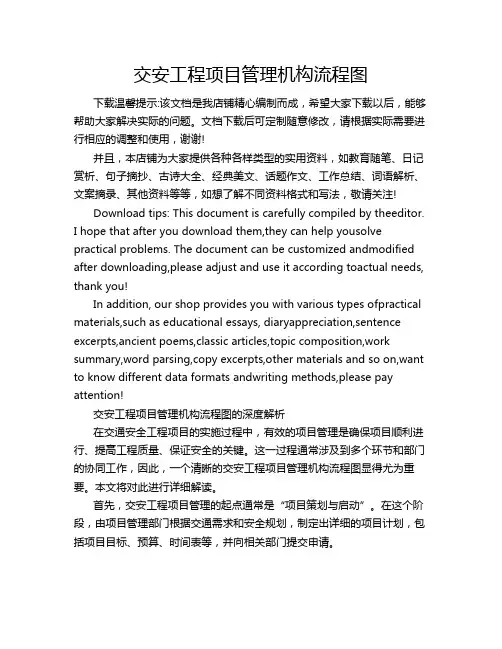 交安工程项目管理机构流程图

下载温馨提示:该文档是我店铺精心编制而成，希望大家下载以后，能够帮助大家解决实际的问题。文档下载后可定制随意修改，请根据实际需要进行相应的调整和使用，谢谢!

并且，本店铺为大家提供各种各样类型的实用资料，如教育随笔、日记赏析、句子摘抄、古诗大全、经典美文、话题作文、工作总结、词语解析、文案摘录、其他资料等等，如想了解不同资料格式和写法，敬请关注!

Download tips: This document is carefully compiled by theeditor. I hope that after you download them,they can help yousolve practical problems. The document can be customized andmodified after downloading,please adjust and use it according toactual needs, thank you!

In addition, our shop provides you with various types ofpractical materials,such as educational essays, diaryappreciation,sentence excerpts,ancient poems,classic articles,topic composition,work summary,word parsing,copy excerpts,other materials and so on,want to know different data formats andwriting methods,please pay attention!

交安工程项目管理机构流程图的深度解析

在交通安全工程项目的实施过程中，有效的项目管理是确保项目顺利进行、提高工程质量、保证安全的关键。这一过程通常涉及到多个环节和部门的协同工作，因此，一个清晰的交安工程项目管理机构流程图显得尤为重要。本文将对此进行详细解读。

首先，交安工程项目管理的起点通常是“项目策划与启动”。在这个阶段，由项目管理部门根据交通需求和安全规划，制定出详细的项目计划，包括项目目标、预算、时间表等，并向相关部门提交申请。